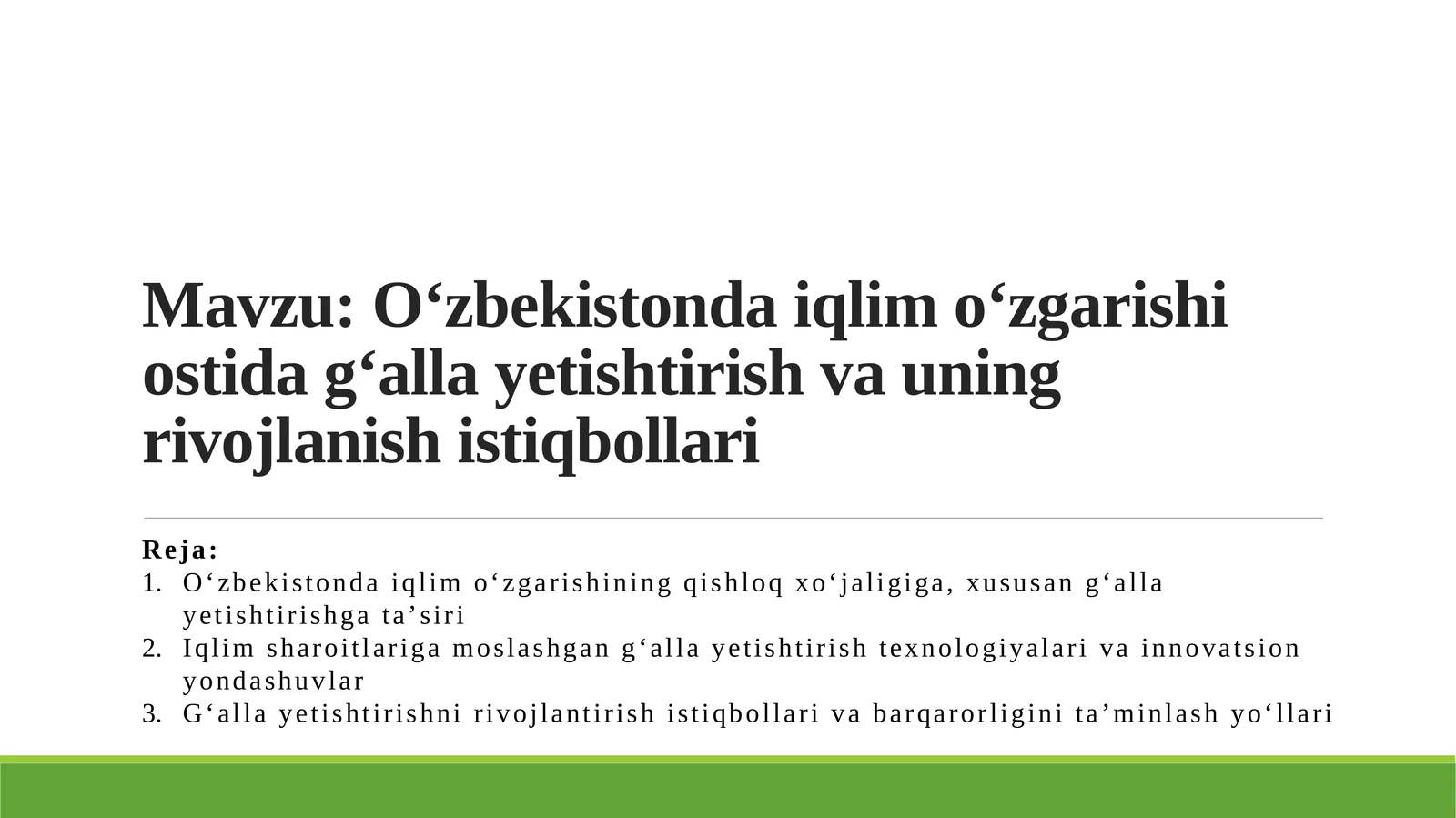 Mavzu: O‘zbekistonda iqlim o‘zgarishi ostida g‘alla yetishtirish va uning rivojlanish istiqbollari

Reja:
1. O‘zbekistonda iqlim o‘zgarishining qishloq xo‘jaligiga, xususan g‘alla yetishtirishga ta’siri
2. Iqlim sharoitlariga moslashgan g‘alla yetishtirish texnologiyalari va innovatsion yondashuvlar
3. G‘alla yetishtirishni rivojlantirish istiqbollari va barqarorligini ta’minlash yo‘llari